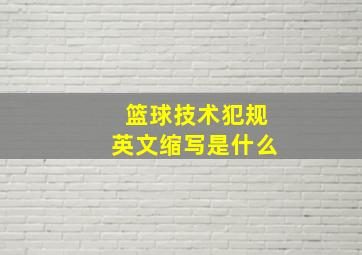 篮球技术犯规
英文缩写是什么